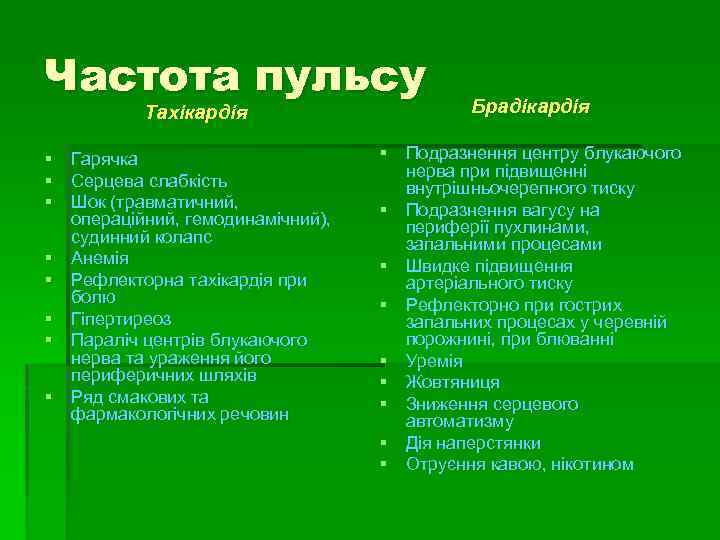 Частота пульсу

Тахікардія

- Гарячка
- Серцева слабкість
- Шок (травматичний, операційний, гемодинамічний), судинний колапс
- Анемія
- Рефлекторна тахікардія при болю
- Гіпертиреоз
- Параліч центрів блукаючого нерва та ураження його периферичних шляхів
- Ряд смакових та фармакологічних речовин

Брадікардія

- Подразнення центру блукаючого нерва при підвищенні внутрішньочерепного тиску
- Подразнення вагусу на периферії пухлинами, запальними процесами
- Швидке підвищення артеріального тиску
- Рефлекторно при гострих запальних процесах у черевній порожнині, при блюванні
- Уремія
- Жовтяниця
- Зниження серцевого автоматизму
- Дія наперстянки
- Отруєння кавою, нікотином